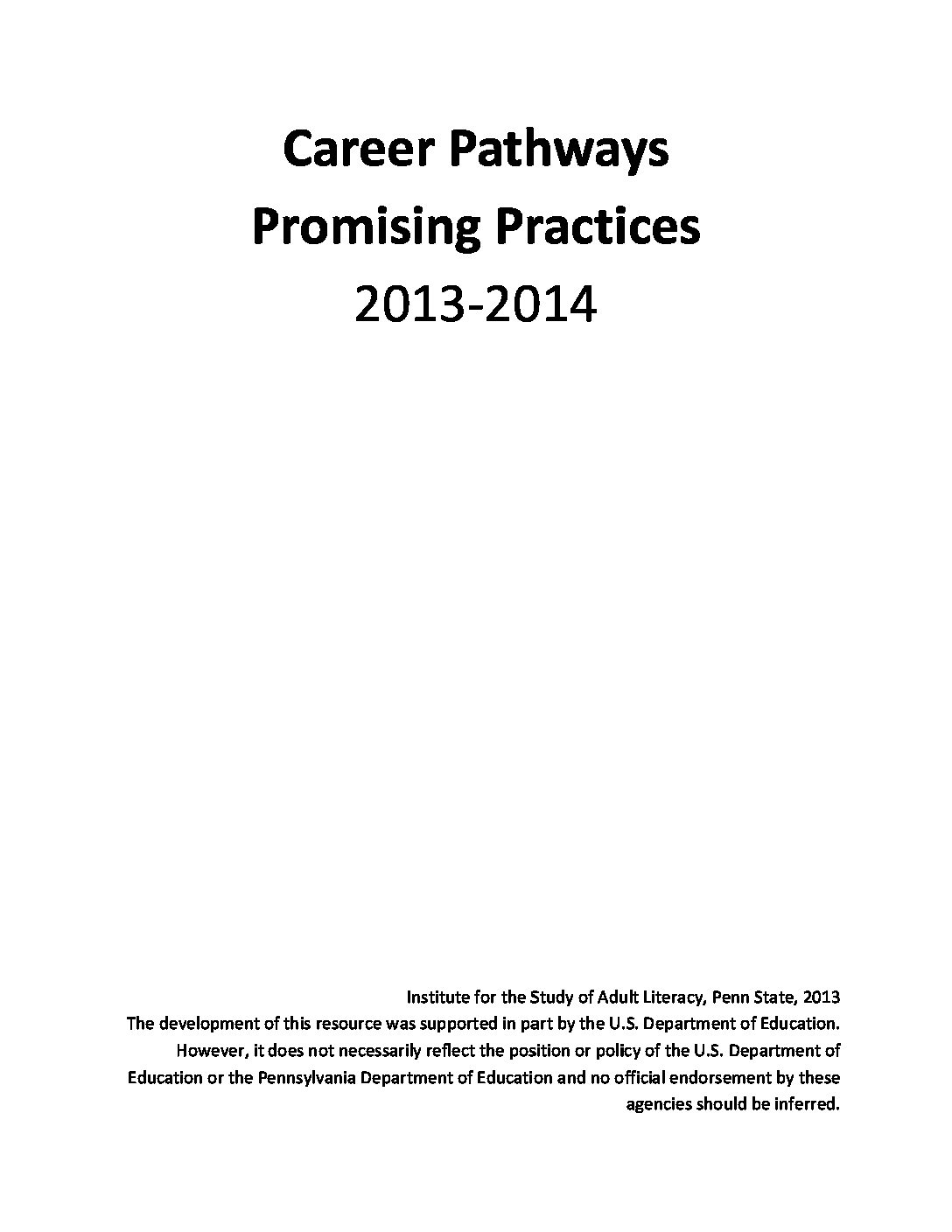 Career Pathways
Promising Practices
2013-2014

Institute for the Study of Adult Literacy, Penn State, 2013
The development of this resource was supported in part by the U.S. Department of Education. However, it does not necessarily reflect the position or policy of the U.S. Department of Education or the Pennsylvania Department of Education and no official endorsement by these agencies should be inferred.